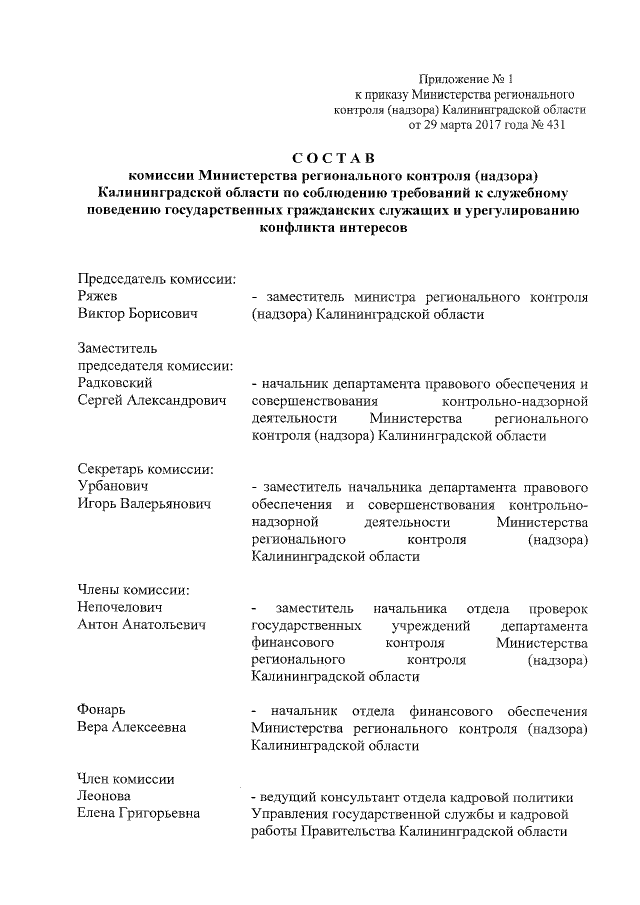 Приложение № 1
к приказу Министерства регионального контроля (надзора) Калининградской области
от 29 марта 2017 года № 431

СОСТАВ
комиссии Министерства регионального контроля (надзора) Калининградской области по соблюдению требований к служебному поведению государственных гражданских служащих и урегулированию конфликта интересов

Председатель комиссии:
Ряжев
Виктор Борисович

- заместитель министра регионального контроля (надзора) Калининградской области

Заместитель председателя комиссии:
Радковский
Сергей Александрович

- начальник департамента правового обеспечения и совершенствования контрольно-надзорной деятельности Министерства регионального контроля (надзора) Калининградской области

Секретарь комиссии:
Урбанович
Игорь Валерьянович

- заместитель начальника департамента правового обеспечения и совершенствования контрольно-надзорной деятельности Министерства регионального контроля (надзора) Калининградской области

Члены комиссии:
Непочелович
Антон Анатольевич

- заместитель начальника отдела проверок государственных учреждений департамента финансового контроля Министерства регионального контроля (надзора) Калининградской области

Фонарь
Вера Алексеевна

- начальник отдела финансового обеспечения Министерства регионального контроля (надзора) Калининградской области

Член комиссии
Леонова
Елена Григорьевна

- ведущий консультант отдела кадровой политики Управления государственной службы и кадровой работы Правительства Калининградской области